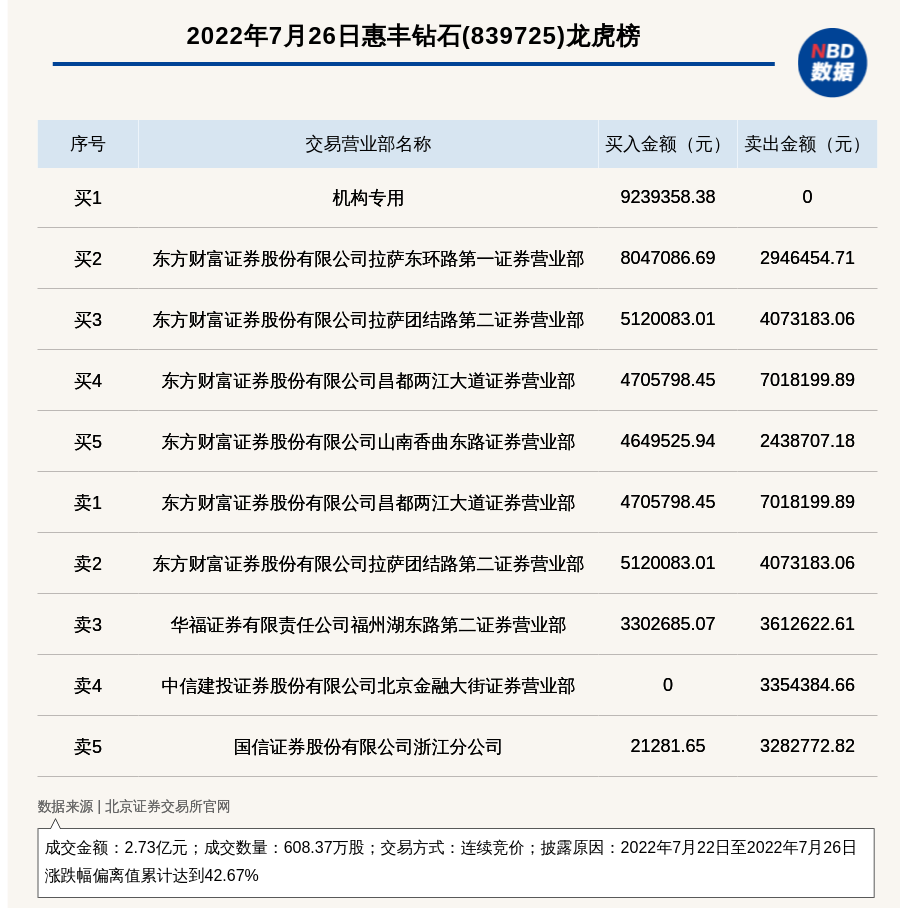 2022年7月26日惠丰钻石(839725)龙虎榜

NBD 数据

| 序号 | 交易营业部名称 | 买入金额（元） | 卖出金额（元） |
|---|---|---|---|
| 买1 | 机构专用 | 9239358.38 | 0 |
| 买2 | 东方财富证券股份有限公司拉萨东环路第一证券营业部 | 8047086.69 | 2946454.71 |
| 买3 | 东方财富证券股份有限公司拉萨团结路第二证券营业部 | 5120083.01 | 4073183.06 |
| 买4 | 东方财富证券股份有限公司昌都两江大道证券营业部 | 4705798.45 | 7018199.89 |
| 买5 | 东方财富证券股份有限公司山南香曲东路证券营业部 | 4649525.94 | 2438707.18 |
| 卖1 | 东方财富证券股份有限公司昌都两江大道证券营业部 | 4705798.45 | 7018199.89 |
| 卖2 | 东方财富证券股份有限公司拉萨团结路第二证券营业部 | 5120083.01 | 4073183.06 |
| 卖3 | 华福证券有限责任公司福州湖东路第二证券营业部 | 3302685.07 | 3612622.61 |
| 卖4 | 中信建投证券股份有限公司北京金融大街证券营业部 | 0 | 3354384.66 |
| 卖5 | 国信证券股份有限公司浙江分公司 | 21281.65 | 3282772.82 |

数据来源 | 北京证券交易所官网

成交金额：2.73亿元；成交数量：608.37万股；交易方式：连续竞价；披露原因：2022年7月22日至2022年7月26日涨跌幅偏离值累计达到42.67%